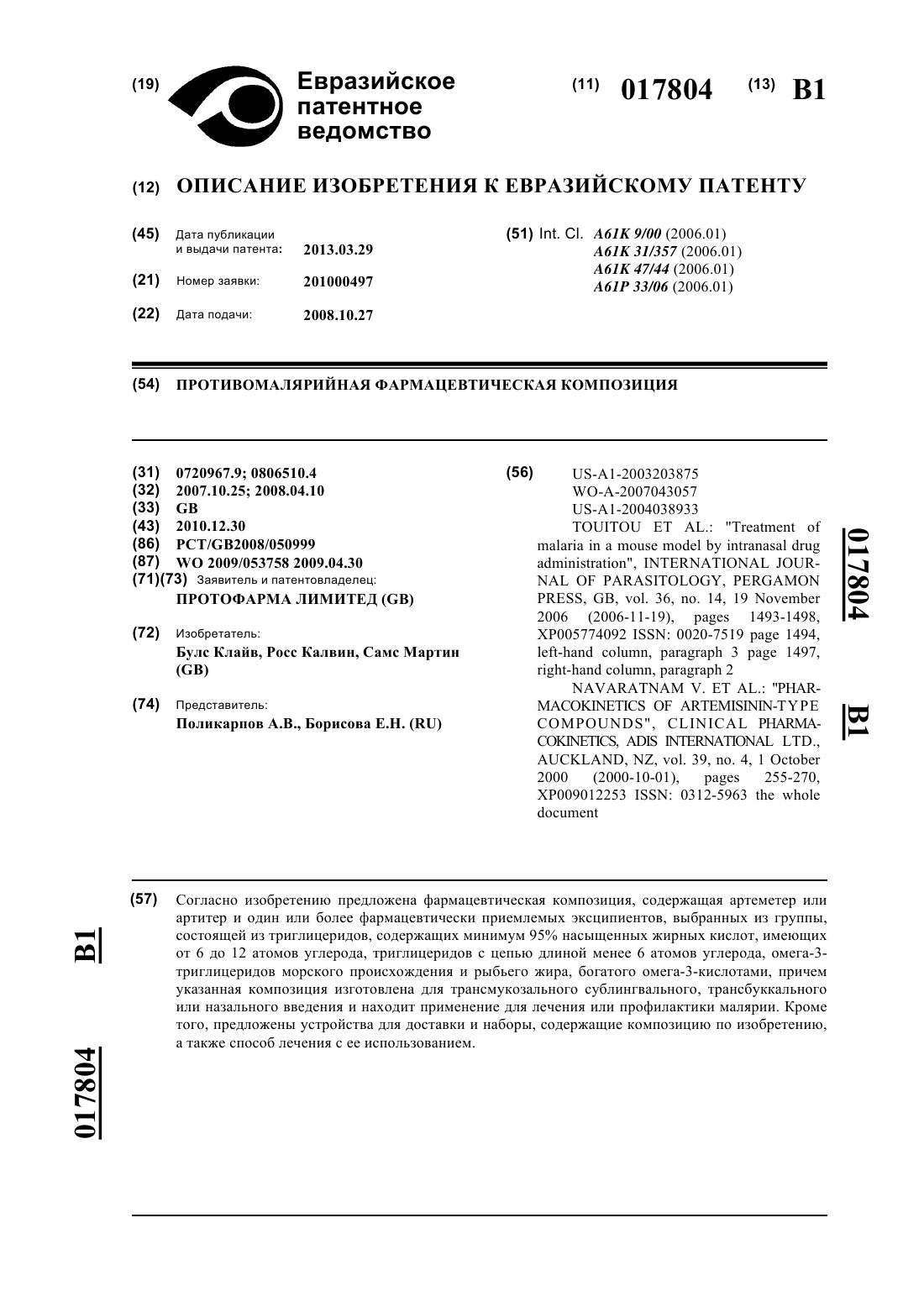 (19) Евразийское патентное ведомство

(11) 017804 (13) B1

(12) ОПИСАНИЕ ИЗОБРЕТЕНИЯ К ЕВРАЗИЙСКОМУ ПАТЕНТУ

(45) Дата публикации и выдачи патента: 2013.03.29

(21) Номер заявки: 201000497

(22) Дата подачи: 2008.10.27

(51) Int. Cl. A61K 9/00 (2006.01)
A61K 31/357 (2006.01)
A61K 47/44 (2006.01)
A61P 33/06 (2006.01)

(54) ПРОТИВОМАЛЯРИЙНАЯ ФАРМАЦЕВТИЧЕСКАЯ КОМПОЗИЦИЯ

(31) 0720967.9; 0806510.4
(32) 2007.10.25; 2008.04.10
(33) GB
(43) 2010.12.30
(86) PCT/GB2008/050999
(87) WO 2009/053758 2009.04.30
(71)(73) Заявитель и патентовладелец:
ПРОТОФАРМА ЛИМИТЕД (GB)

(72) Изобретатель:
Булс Клайв, Росс Калвин, Самс Мартин (GB)

(74) Представитель:
Поликарпов А.В., Борисова Е.Н. (RU)

(56) US-A1-2003203875
WO-A-2007043057
US-A1-2004038933
TOUITOU ET AL.: "Treatment of malaria in a mouse model by intranasal drug administration", INTERNATIONAL JOURNAL OF PARASITOLOGY, PERGAMON PRESS, GB, vol. 36, no. 14, 19 November 2006 (2006-11-19), pages 1493-1498, XP005774092 ISSN: 0020-7519 page 1494, left-hand column, paragraph 3 page 1497, right-hand column, paragraph 2
NAVARATNAM V. ET AL.: "PHARMACOKINETICS OF ARTEMISININ-TYPE COMPOUNDS", CLINICAL PHARMACOKINETICS, ADIS INTERNATIONAL LTD., AUCKLAND, NZ, vol. 39, no. 4, 1 October 2000 (2000-10-01), pages 255-270, XP009012253 ISSN: 0312-5963 the whole document

017804 B1

(57) Согласно изобретению предложена фармацевтическая композиция, содержащая артеметер или артитер и один или более фармацевтически приемлемых эксципиентов, выбранных из группы, состоящей из триглицеридов, содержащих минимум 95% насыщенных жирных кислот, имеющих от 6 до 12 атомов углерода, триглицеридов с цепью длиной менее 6 атомов углерода, омега-3-триглицеридов морского происхождения и рыбьего жира, богатого омега-3-кислотами, причем указанная композиция изготовлена для трансмукозального сублингвального, трансбуккального или назального введения и находит применение для лечения или профилактики малярии. Кроме того, предложены устройства для доставки и наборы, содержащие композицию по изобретению, а также способ лечения с ее использованием.

B1 017804